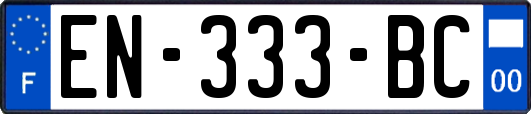 F

EN-333-BC

00